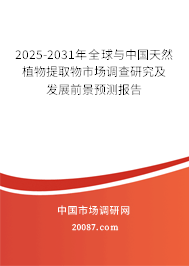 2025-2031年全球与中国天然植物提取物市场调查研究及发展前景预测报告

中国市场调研网

20087.com